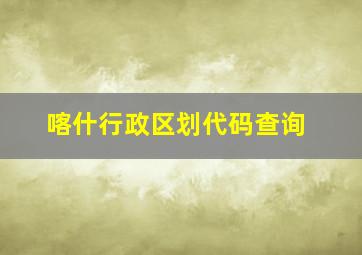 喀什行政区划代码查询